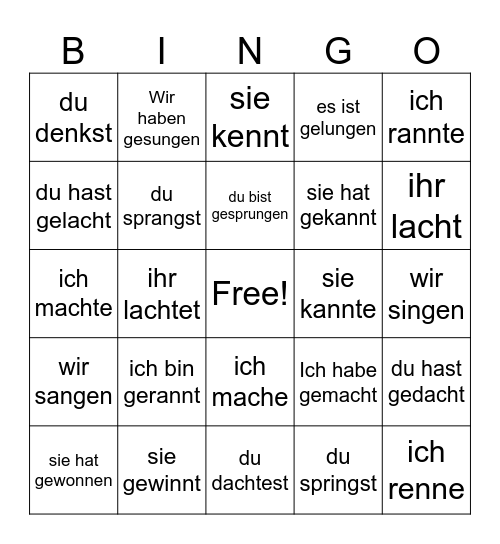 | B | I | N | G | O |
|---|---|---|---|---|
| du denkst | Wir haben gesungen | sie kennt | es ist gelungen | ich rannte |
| du hast gelacht | du sprangst | du bist gesprungen | sie hat gekannt | ihr lacht |
| ich machte | ihr lachtet | Free! | sie kannte | wir singen |
| wir sangen | ich bin gerannt | ich mache | Ich habe gemacht | du hast gedacht |
| sie hat gewonnen | sie gewinnt | du dachtest | du springst | ich renne |